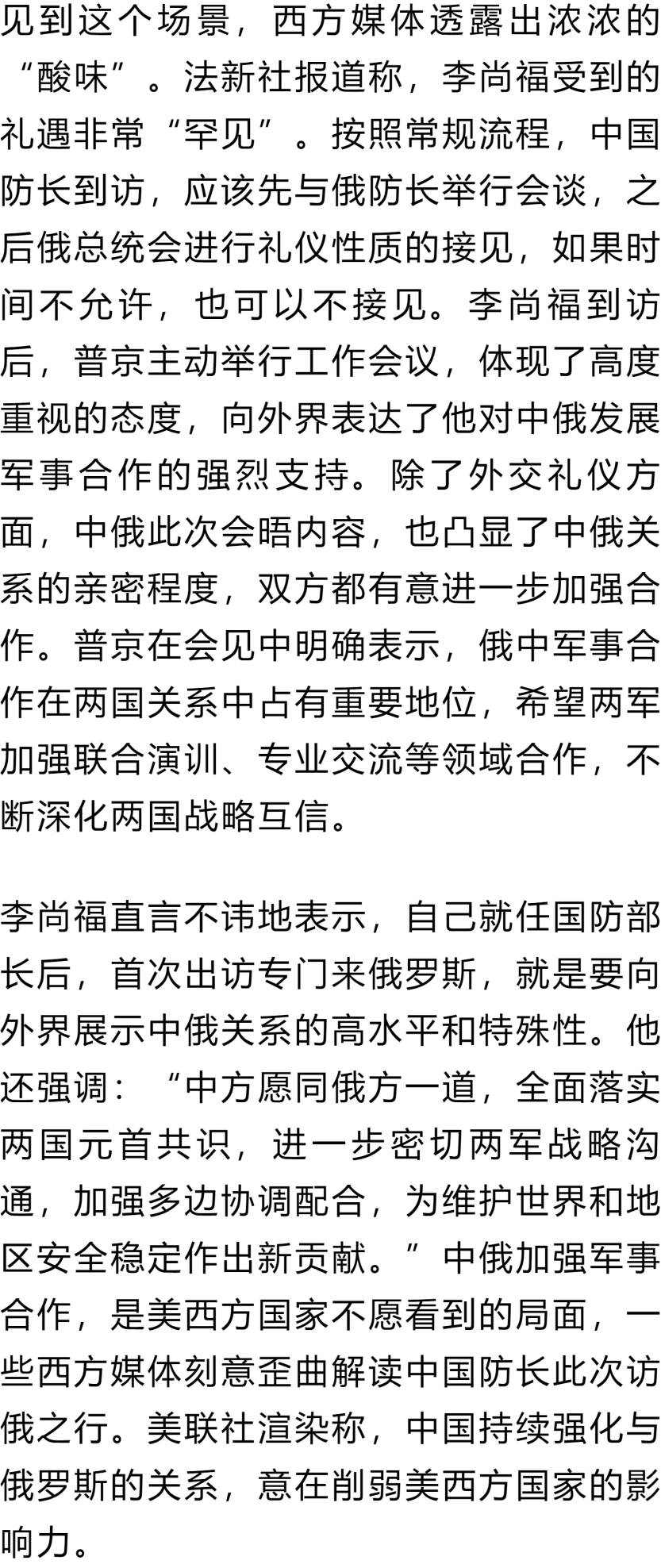 见到这个场景，西方媒体透露出浓浓的“酸味”。法新社报道称，李尚福受到的礼遇非常“罕见”。按照常规流程，中国防长到访，应该先与俄防长举行会谈，之后俄总统会进行礼仪性质的接见，如果时间不允许，也可以不接见。李尚福到访后，普京主动举行工作会议，体现了高度重视的态度，向外界表达了他对中俄发展军事合作的强烈支持。除了外交礼仪方面，中俄此次会晤内容，也凸显了中俄关系的亲密程度，双方都有意进一步加强合作。普京在会见中明确表示，俄中军事合作在两国关系中占有重要地位，希望两军加强联合演训、专业交流等领域合作，不断深化两国战略互信。

李尚福直言不讳地表示，自己就任国防部长后，首次出访专门来俄罗斯，就是要向外界展示中俄关系的高水平和特殊性。他还强调：“中方愿同俄方一道，全面落实两国元首共识，进一步密切两军战略沟通，加强多边协调配合，为维护世界和地区安全稳定作出新贡献。”中俄加强军事合作，是美西方国家不愿看到的局面，一些西方媒体刻意歪曲解读中国防长此次访俄之行。美联社渲染称，中国持续强化与俄罗斯的关系，意在削弱美西方国家的影响力。